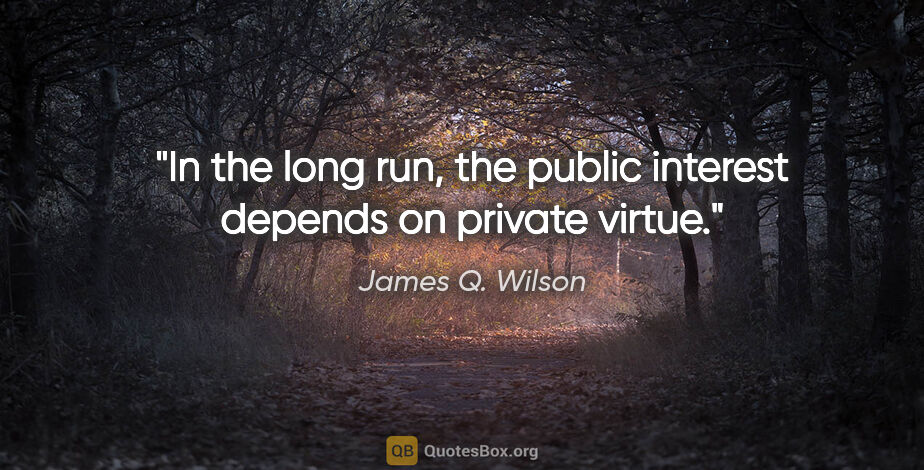 "In the long run, the public interest depends on private virtue."

James Q. Wilson

QB QuotesBox.org